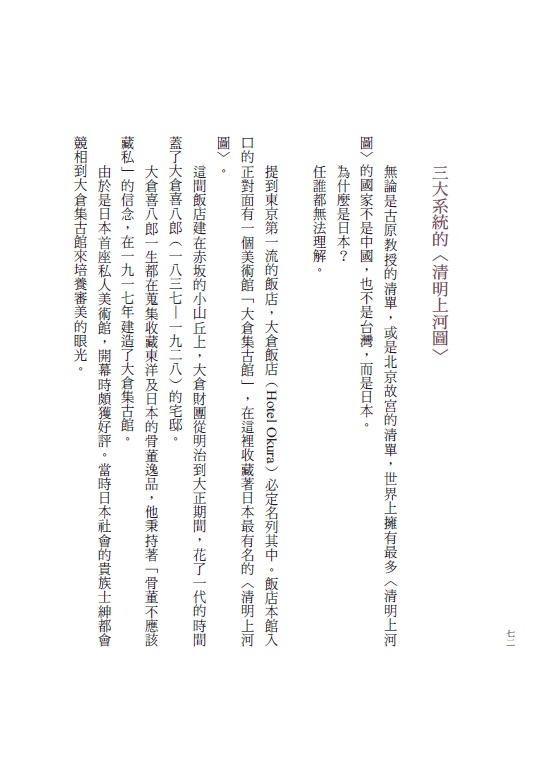 七二

三大系統的〈清明上河圖〉

無論是古原教授的清單，或是北京故宮的清單，世界上擁有最多〈清明上河圖〉的國家不是中國，也不是台灣，而是日本。

為什麼是日本？

任誰都無法理解。

提到東京第一流的飯店，大倉飯店（Hotel Okura）必定名列其中。飯店本館入口的正對面有一個美術館「大倉集古館」，在這裡收藏著日本最有名的〈清明上河圖〉。

這間飯店建在赤坂的小山丘上，大倉財團從明治到大正期間，花了一代的時間蓋了大倉喜八郎（一八三七－一九二八）的宅邸。

大倉喜八郎一生都在蒐集收藏東洋及日本的骨董逸品，他秉持著「骨董不應該藏私」的信念，在一九一七年建造了大倉集古館。

由於是日本首座私人美術館，開幕時頗獲好評。當時日本社會的貴族士紳都會競相到大倉集古館來培養審美的眼光。